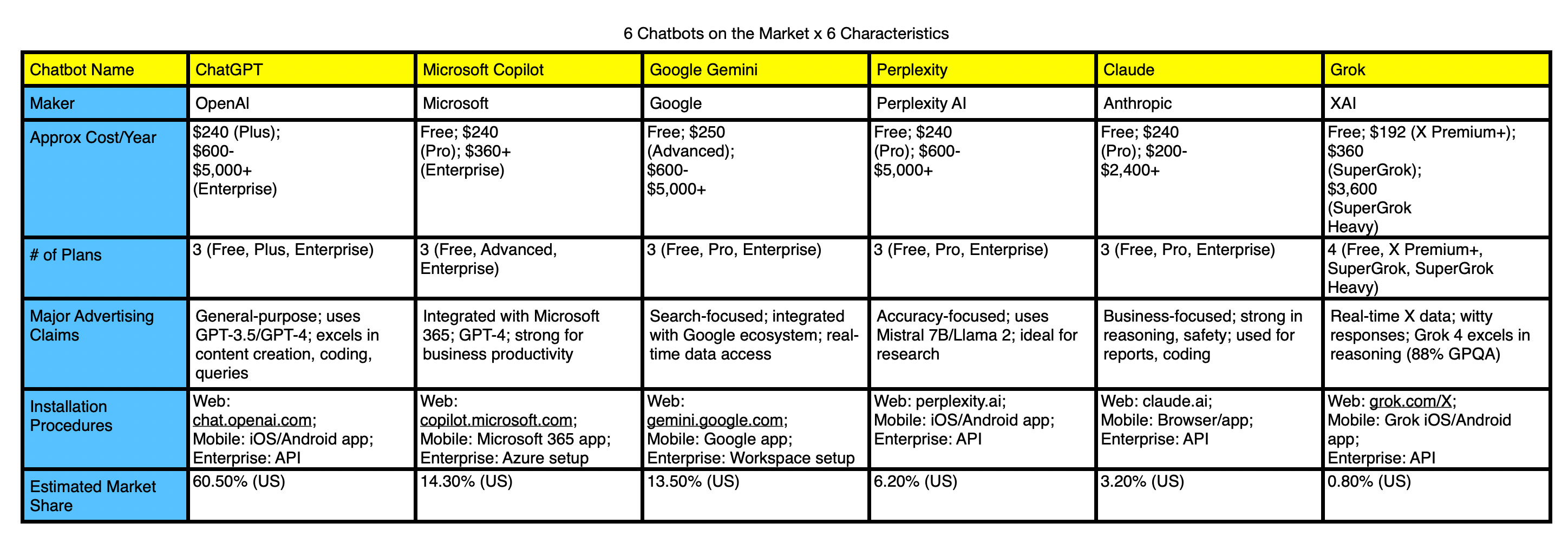 6 Chatbots on the Market x 6 Characteristics

| Chatbot Name | ChatGPT | Microsoft Copilot | Google Gemini | Perplexity | Claude | Grok |
|---|---|---|---|---|---|---|
| Maker | OpenAI | Microsoft | Google | Perplexity AI | Anthropic | XAI |
| Approx Cost/Year | \$240 (Plus); \$600-\$5,000+ (Enterprise) | Free; \$240 (Pro); \$360+ (Enterprise) | Free; \$250 (Advanced); \$600-\$5,000+ | Free; \$240 (Pro); \$600-\$5,000+ | Free; \$240 (Pro); \$200-\$2,400+ | Free; \$192 (X Premium+); \$360 (SuperGrok); \$3,600 (SuperGrok Heavy) |
| # of Plans | 3 (Free, Plus, Enterprise) | 3 (Free, Advanced, Enterprise) | 3 (Free, Pro, Enterprise) | 3 (Free, Pro, Enterprise) | 3 (Free, Pro, Enterprise) | 4 (Free, X Premium+, SuperGrok, SuperGrok Heavy) |
| Major Advertising Claims | General-purpose; uses GPT-3.5/GPT-4; excels in content creation, coding, queries | Integrated with Microsoft 365; GPT-4; strong for business productivity | Search-focused; integrated with Google ecosystem; real-time data access | Accuracy-focused; uses Mistral 7B/Llama 2; ideal for research | Business-focused; strong in reasoning, safety; used for reports, coding | Real-time X data; witty responses; Grok 4 excels in reasoning (88% GPQA) |
| Installation Procedures | Web: chat.openai.com; Mobile: iOS/Android app; Enterprise: API | Web: copilot.microsoft.com; Mobile: Microsoft 365 app; Enterprise: Azure setup | Web: gemini.google.com; Mobile: Google app; Enterprise: Workspace setup | Web: perplexity.ai; Mobile: iOS/Android app; Enterprise: API | Web: claude.ai; Mobile: Browser/app; Enterprise: API | Web: grok.com/X; Mobile: Grok iOS/Android app; Enterprise: API |
| Estimated Market Share | 60.50% (US) | 14.30% (US) | 13.50% (US) | 6.20% (US) | 3.20% (US) | 0.80% (US) |